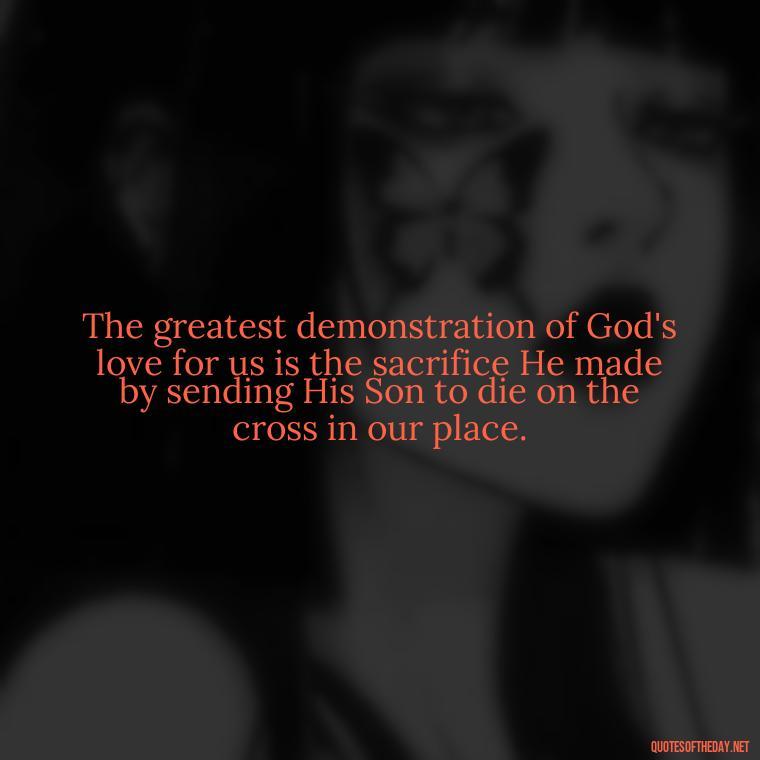 The greatest demonstration of God's love for us is the sacrifice He made by sending His Son to die on the cross in our place.

QUOTESOFTHEDAY.NET